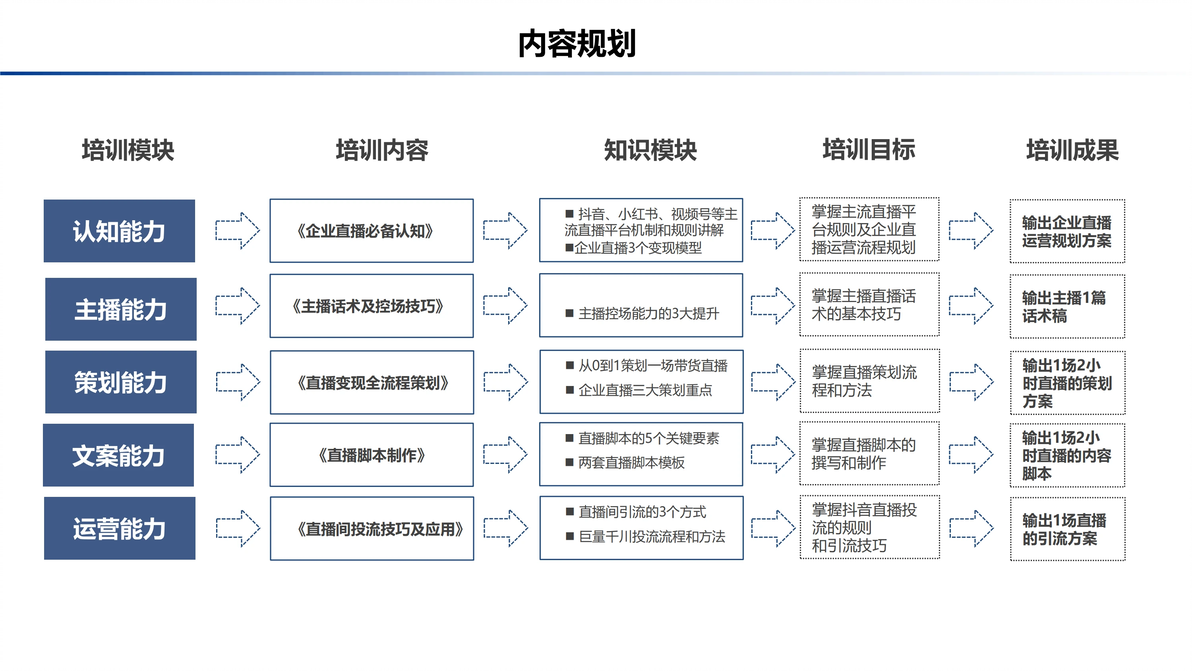 内容规划

| 培训模块 | 培训内容 | 知识模块 | 培训目标 | 培训成果 |
|---|---|---|---|---|
| 认知能力 | 《企业直播必备认知》 | ■ 抖音、小红书、视频号等主流直播平台机制和规则讲解 ■企业直播3个变现模型 | 掌握主流直播平台规则及企业直播运营流程规划 | 输出企业直播运营规划方案 |
| 主播能力 | 《主播话术及控场技巧》 | ■ 主播控场能力的3大提升 | 掌握主播直播话术的基本技巧 | 输出主播1篇话术稿 |
| 策划能力 | 《直播变现全流程策划》 | ■ 从0到1策划一场带货直播 ■ 企业直播三大策划重点 | 掌握直播策划流程和方法 | 输出1场2小时直播的策划方案 |
| 文案能力 | 《直播脚本制作》 | ■ 直播脚本的5个关键要素 ■ 两套直播脚本模板 | 掌握直播脚本的撰写和制作 | 输出1场2小时直播的内容脚本 |
| 运营能力 | 《直播间投流技巧及应用》 | ■ 直播间引流的3个方式 ■ 巨量千川投流流程和方法 | 掌握抖音直播投流的规则和引流技巧 | 输出1场直播的引流方案 |